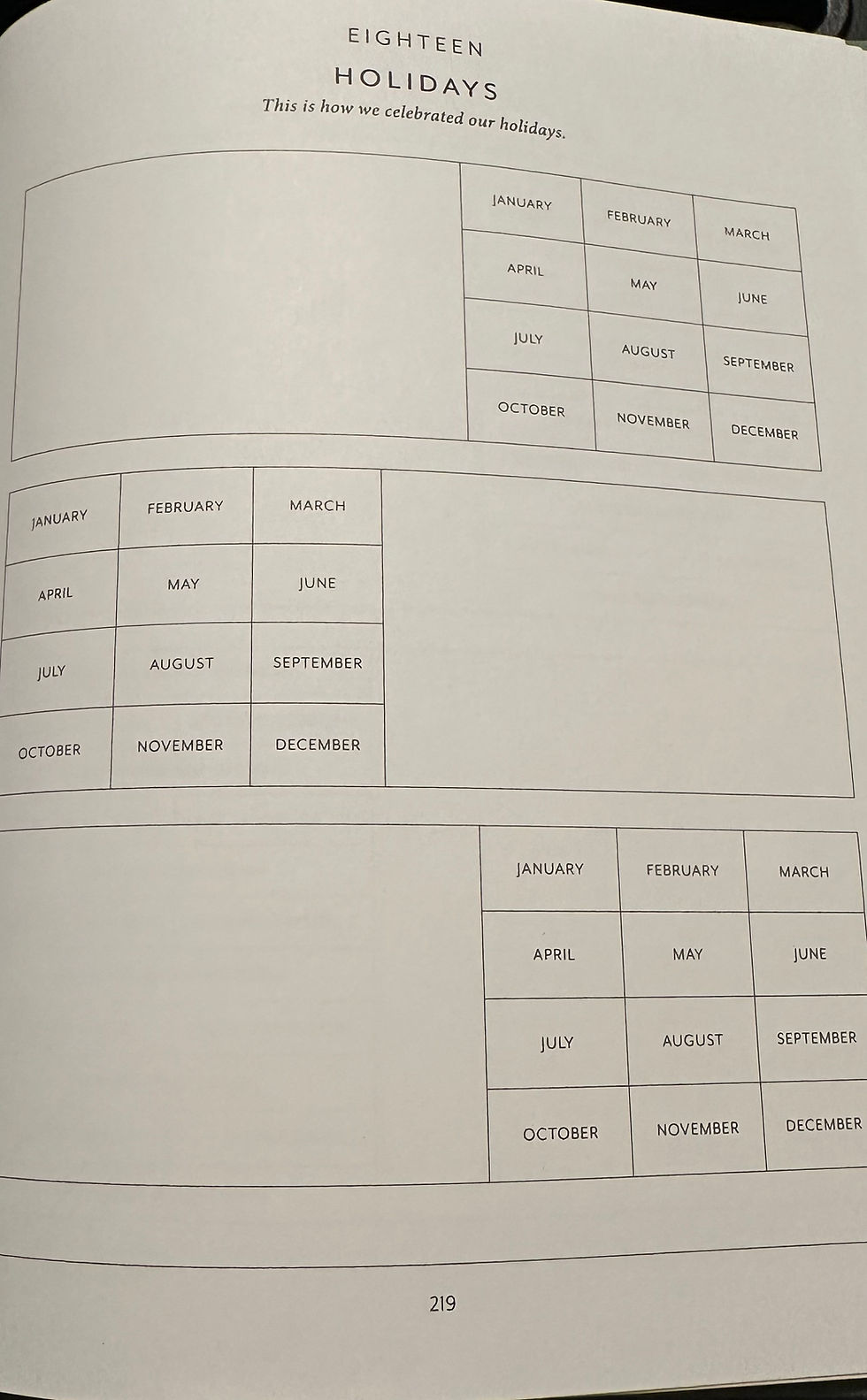 EIGHTEEN

HOLIDAYS

This is how we celebrated our holidays.

| JANUARY | FEBRUARY | MARCH |
|---|---|---|
| APRIL | MAY | JUNE |
| JULY | AUGUST | SEPTEMBER |
| OCTOBER | NOVEMBER | DECEMBER |

| JANUARY | FEBRUARY | MARCH |
|---|---|---|
| APRIL | MAY | JUNE |
| JULY | AUGUST | SEPTEMBER |
| OCTOBER | NOVEMBER | DECEMBER |

| JANUARY | FEBRUARY | MARCH |
|---|---|---|
| APRIL | MAY | JUNE |
| JULY | AUGUST | SEPTEMBER |
| OCTOBER | NOVEMBER | DECEMBER |

219